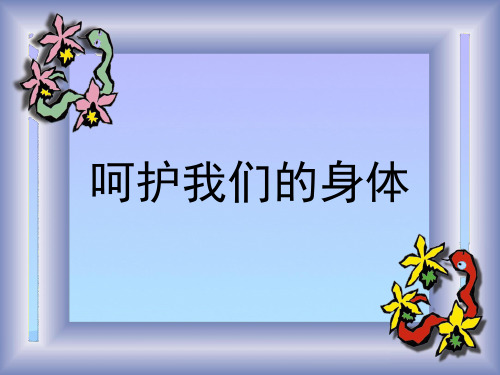 呵护我们的身体